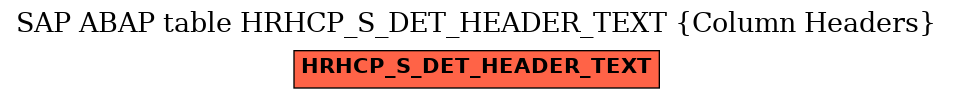 SAP ABAP table HRHCP_S_DET_HEADER_TEXT {Column Headers}

HRHCP_S_DET_HEADER_TEXT